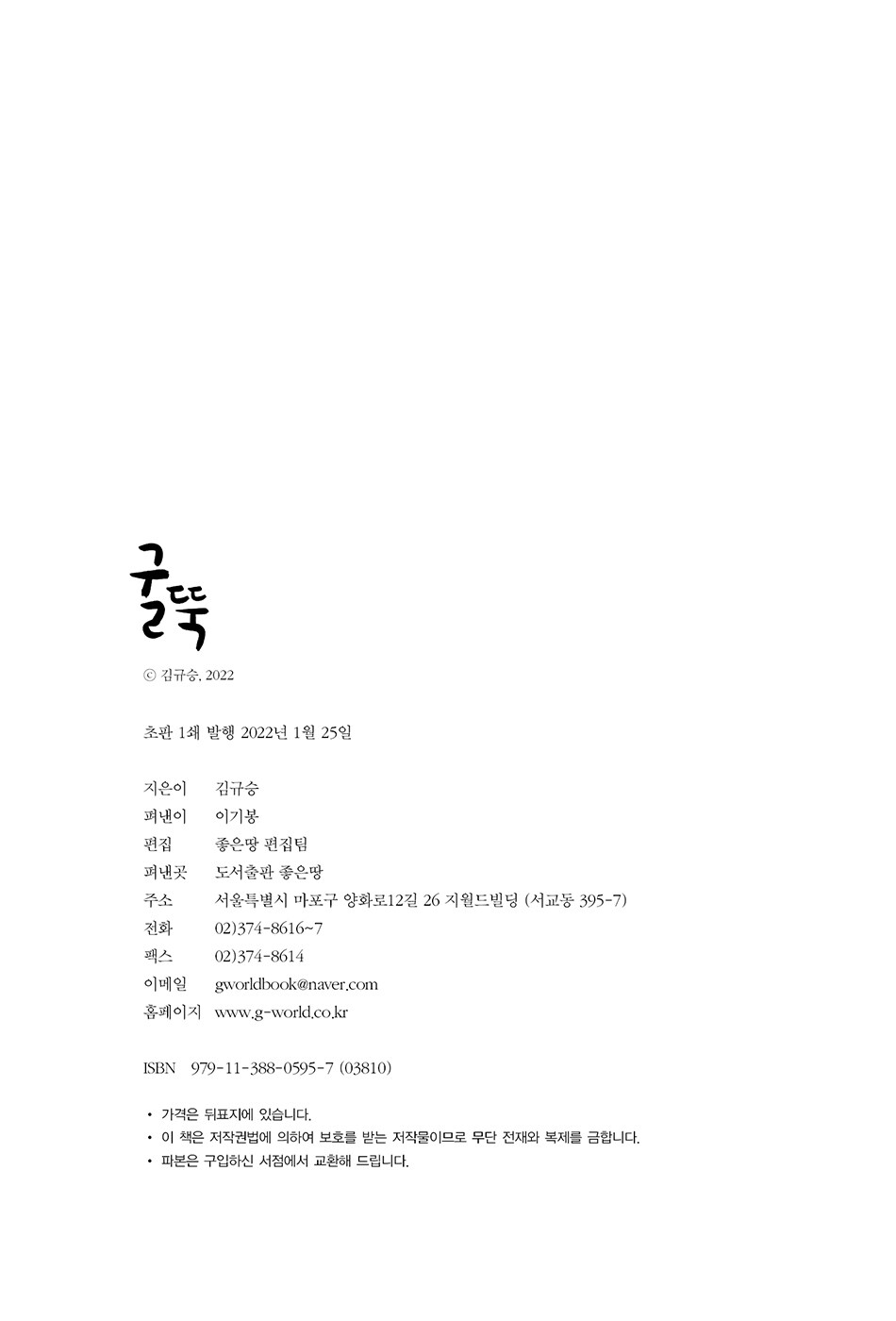 굴뚝

ⓒ 김규승, 2022

초판 1쇄 발행 2022년 1월 25일

지은이 김규승
펴낸이 이기봉
편집 좋은땅 편집팀
펴낸곳 도서출판 좋은땅
주소 서울특별시 마포구 양화로12길 26 지월드빌딩 (서교동 395-7)
전화 02)374-8616~7
팩스 02)374-8614
이메일 gworldbook@naver.com
홈페이지 www.g-world.co.kr

ISBN 979-11-388-0595-7 (03810)

• 가격은 뒤표지에 있습니다.
• 이 책은 저작권법에 의하여 보호를 받는 저작물이므로 무단 전재와 복제를 금합니다.
• 파본은 구입하신 서점에서 교환해 드립니다.